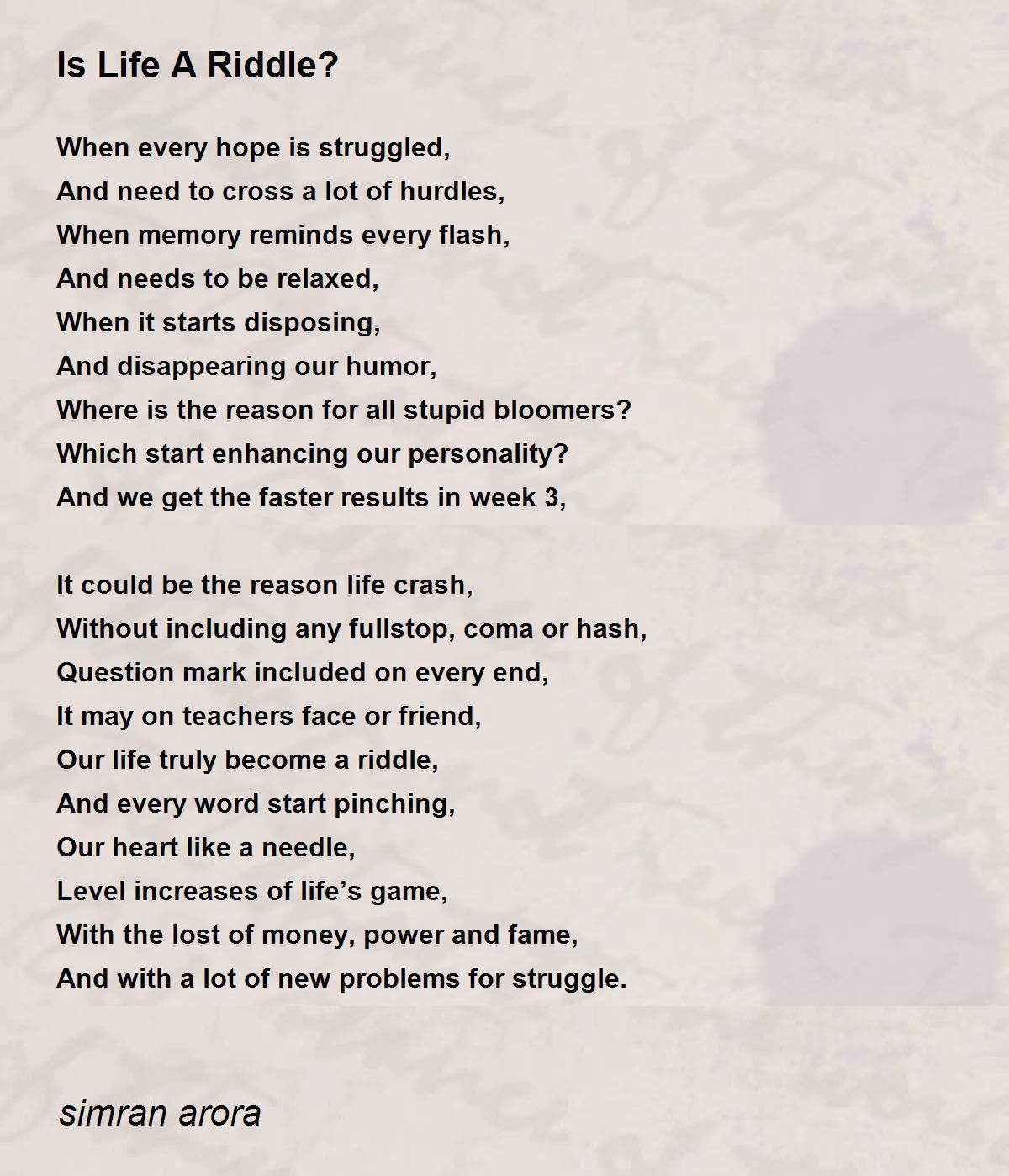 Is Life A Riddle?

When every hope is struggled,
And need to cross a lot of hurdles,
When memory reminds every flash,
And needs to be relaxed,
When it starts disposing,
And disappearing our humor,
Where is the reason for all stupid bloomers?
Which start enhancing our personality?
And we get the faster results in week 3,

It could be the reason life crash,
Without including any fullstop, coma or hash,
Question mark included on every end,
It may on teachers face or friend,
Our life truly become a riddle,
And every word start pinching,
Our heart like a needle,
Level increases of life’s game,
With the lost of money, power and fame,
And with a lot of new problems for struggle.

simran arora